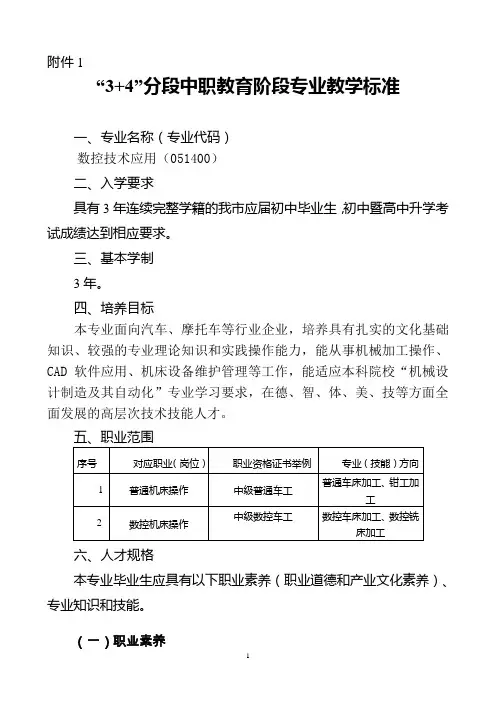 附件 1

“3+4”分段中职教育阶段专业教学标准

一、专业名称（专业代码）

数控技术应用（051400）

二、入学要求

具有 3 年连续完整学籍的我市应届初中毕业生，初中暨高中升学考试成绩达到相应要求。

三、基本学制

3 年。

四、培养目标

本专业面向汽车、摩托车等行业企业，培养具有扎实的文化基础知识、较强的专业理论知识和实践操作能力，能从事机械加工操作、CAD 软件应用、机床设备维护管理等工作，能适应本科院校“机械设计制造及其自动化”专业学习要求，在德、智、体、美、技等方面全面发展的高层次技术技能人才。

五、职业范围

| 序号 | 对应职业（岗位） | 职业资格证书举例 | 专业（技能）方向 |
|---|---|---|---|
| 1 | 普通机床操作 | 中级普通车工 | 普通车床加工、钳工加工 |
| 2 | 数控机床操作 | 中级数控车工 | 数控车床加工、数控铣床加工 |

六、人才规格

本专业毕业生应具有以下职业素养（职业道德和产业文化素养）、专业知识和技能。

（一）职业素养

1